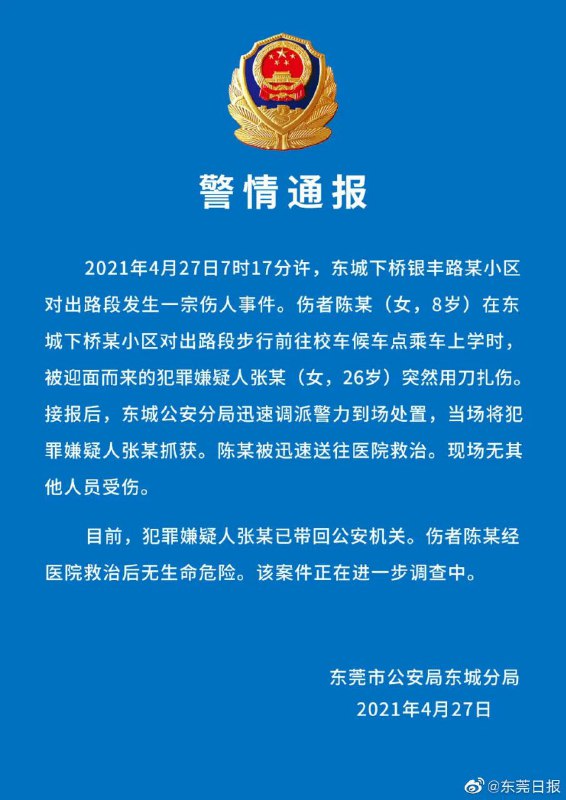 警情通报

2021年4月27日7时17分许，东城下桥银丰路某小区对出路段发生一宗伤人事件。伤者陈某（女，8岁）在东城下桥某小区对出路段步行前往校车候车点乘车上学时，被迎面而来的犯罪嫌疑人张某（女，26岁）突然用刀扎伤。接报后，东城公安分局迅速调派警力到场处置，当场将犯罪嫌疑人张某抓获。陈某被迅速送往医院救治。现场无其他人员受伤。

目前，犯罪嫌疑人张某已带回公安机关。伤者陈某经医院救治后无生命危险。该案件正在进一步调查中。

东莞市公安局东城分局
2021年4月27日

@东莞日报